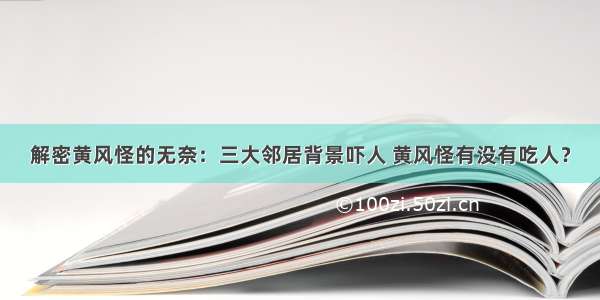 解密黄风怪的无奈：三大邻居背景吓人 黄风怪有没有吃人？

©100zi.50zi.cn